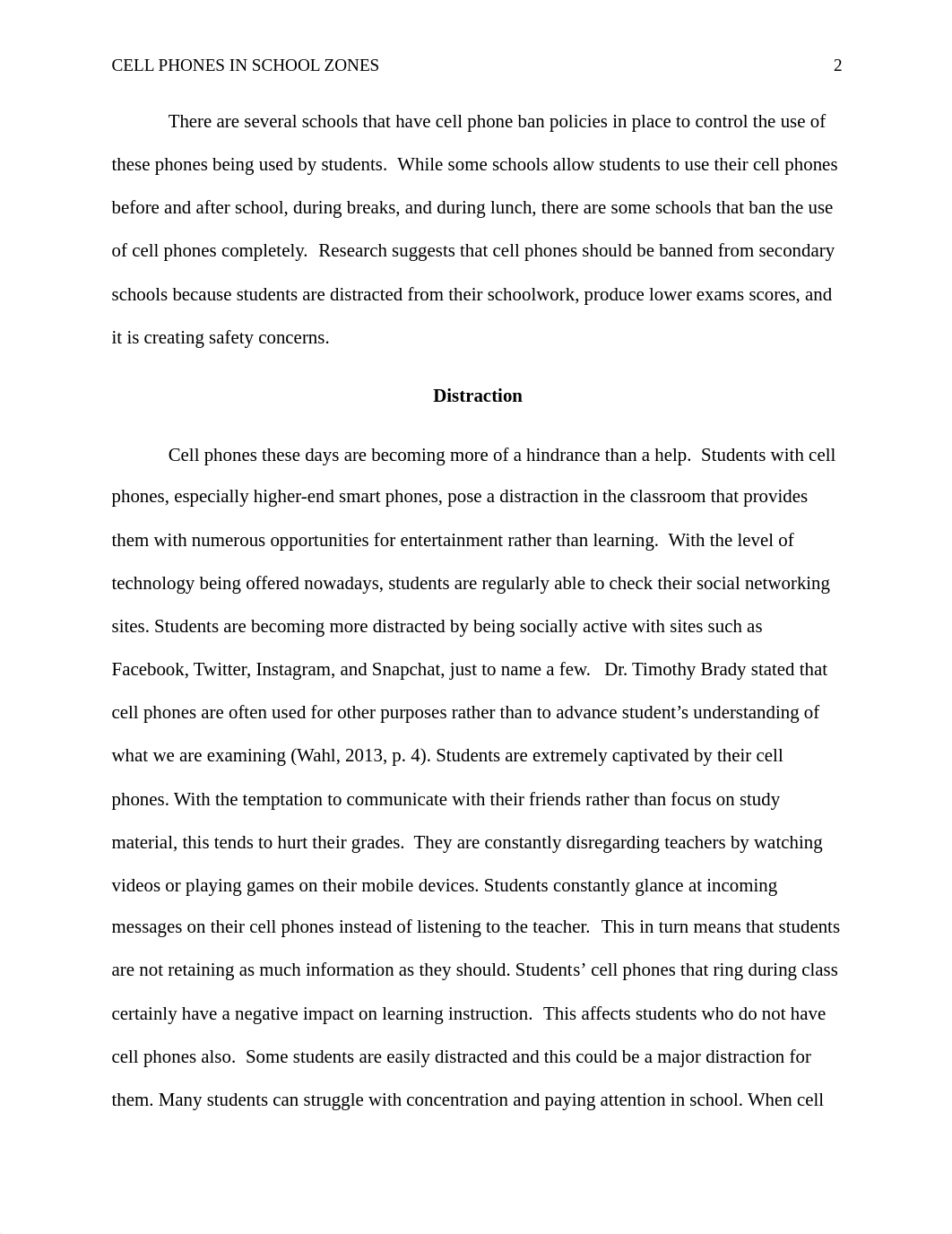 CELL PHONES IN SCHOOL ZONES 2

There are several schools that have cell phone ban policies in place to control the use of these phones being used by students. While some schools allow students to use their cell phones before and after school, during breaks, and during lunch, there are some schools that ban the use of cell phones completely. Research suggests that cell phones should be banned from secondary schools because students are distracted from their schoolwork, produce lower exams scores, and it is creating safety concerns.

Distraction

Cell phones these days are becoming more of a hindrance than a help. Students with cell phones, especially higher-end smart phones, pose a distraction in the classroom that provides them with numerous opportunities for entertainment rather than learning. With the level of technology being offered nowadays, students are regularly able to check their social networking sites. Students are becoming more distracted by being socially active with sites such as Facebook, Twitter, Instagram, and Snapchat, just to name a few. Dr. Timothy Brady stated that cell phones are often used for other purposes rather than to advance student's understanding of what we are examining (Wahl, 2013, p. 4). Students are extremely captivated by their cell phones. With the temptation to communicate with their friends rather than focus on study material, this tends to hurt their grades. They are constantly disregarding teachers by watching videos or playing games on their mobile devices. Students constantly glance at incoming messages on their cell phones instead of listening to the teacher. This in turn means that students are not retaining as much information as they should. Students' cell phones that ring during class certainly have a negative impact on learning instruction. This affects students who do not have cell phones also. Some students are easily distracted and this could be a major distraction for them. Many students can struggle with concentration and paying attention in school. When cell